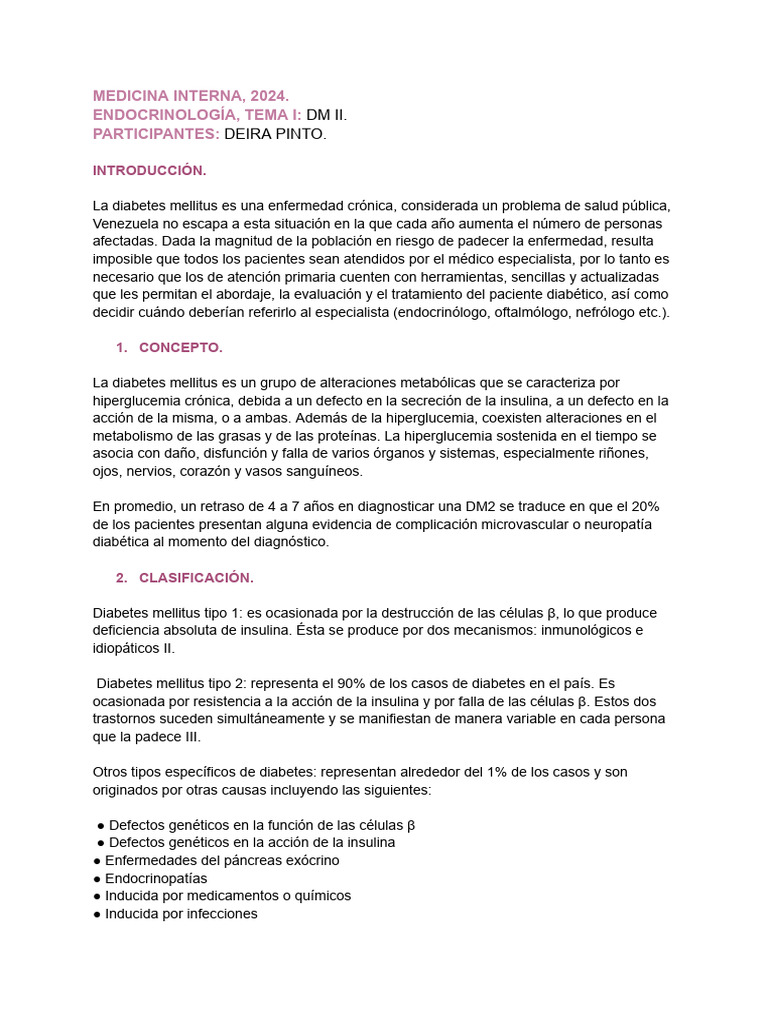 MEDICINA INTERNA, 2024.
ENDOCRINOLOGÍA, TEMA I: DM II.
PARTICIPANTES: DEIRA PINTO.

INTRODUCCIÓN.

La diabetes mellitus es una enfermedad crónica, considerada un problema de salud pública, Venezuela no escapa a esta situación en la que cada año aumenta el número de personas afectadas. Dada la magnitud de la población en riesgo de padecer la enfermedad, resulta imposible que todos los pacientes sean atendidos por el médico especialista, por lo tanto es necesario que los de atención primaria cuenten con herramientas, sencillas y actualizadas que les permitan el abordaje, la evaluación y el tratamiento del paciente diabético, así como decidir cuándo deberían referirlo al especialista (endocrinólogo, oftalmólogo, nefrólogo etc.).

1. CONCEPTO.

La diabetes mellitus es un grupo de alteraciones metabólicas que se caracteriza por hiperglucemia crónica, debida a un defecto en la secreción de la insulina, a un defecto en la acción de la misma, o a ambas. Además de la hiperglucemia, coexisten alteraciones en el metabolismo de las grasas y de las proteínas. La hiperglucemia sostenida en el tiempo se asocia con daño, disfunción y falla de varios órganos y sistemas, especialmente riñones, ojos, nervios, corazón y vasos sanguíneos.

En promedio, un retraso de 4 a 7 años en diagnosticar una DM2 se traduce en que el 20% de los pacientes presentan alguna evidencia de complicación microvascular o neuropatía diabética al momento del diagnóstico.

2. CLASIFICACIÓN.

Diabetes mellitus tipo 1: es ocasionada por la destrucción de las células β, lo que produce deficiencia absoluta de insulina. Ésta se produce por dos mecanismos: inmunológicos e idiopáticos II.

Diabetes mellitus tipo 2: representa el 90% de los casos de diabetes en el país. Es ocasionada por resistencia a la acción de la insulina y por falla de las células β. Estos dos trastornos suceden simultáneamente y se manifiestan de manera variable en cada persona que la padece III.

Otros tipos específicos de diabetes: representan alrededor del 1% de los casos y son originados por otras causas incluyendo las siguientes:

● Defectos genéticos en la función de las células β
● Defectos genéticos en la acción de la insulina
● Enfermedades del páncreas exócrino
● Endocrinopatías
● Inducida por medicamentos o químicos
● Inducida por infecciones